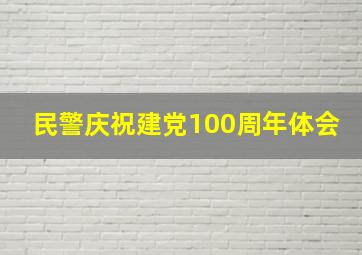 民警庆祝建党100周年体会